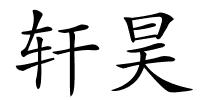 轩昊